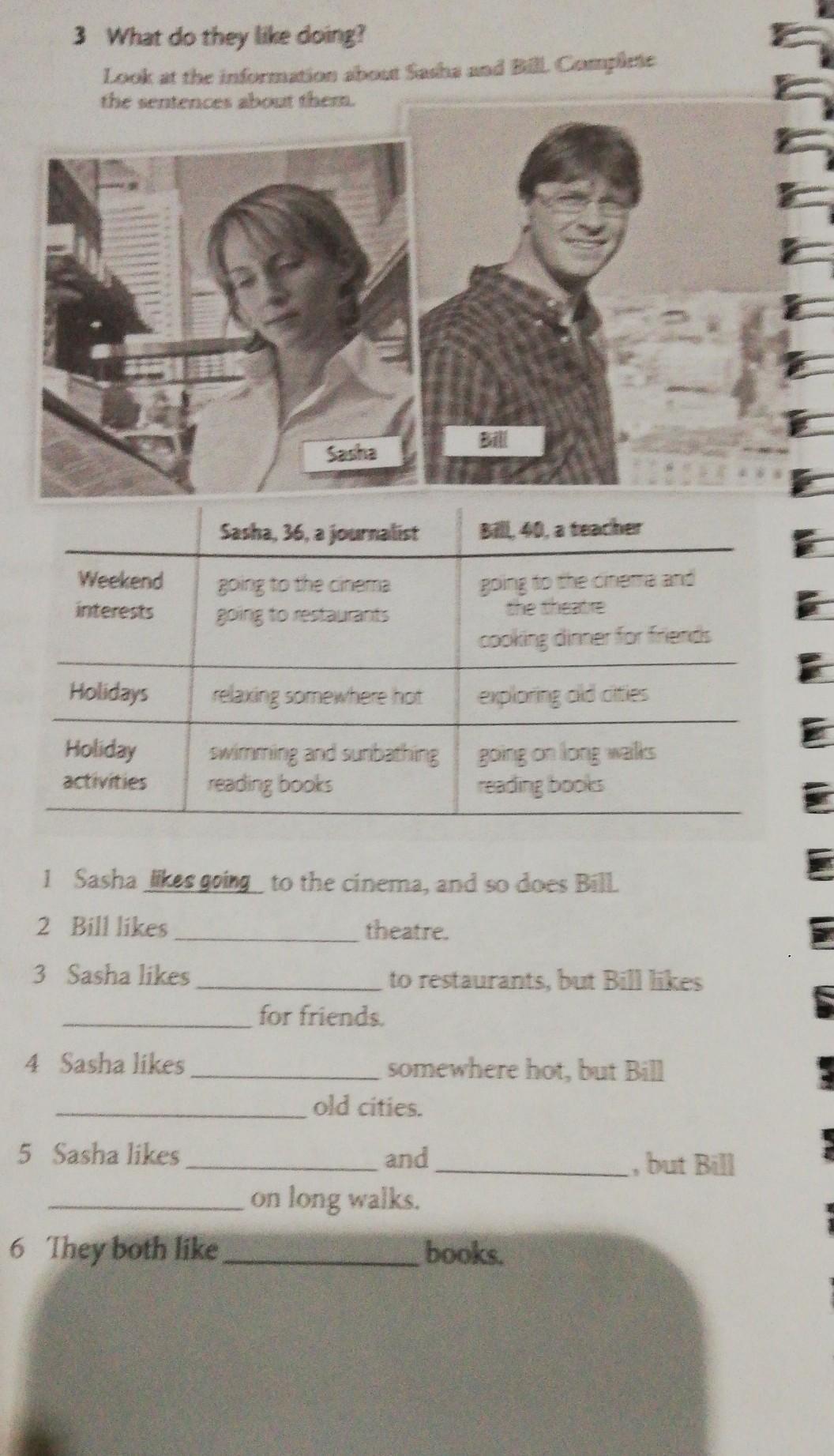 3 What do they like doing?

Look at the information about Sasha and Bill. Complete the sentences about them.

Sasha

Bill

|  | Sasha, 36, a journalist | Bill, 40, a teacher |
|---|---|---|
| Weekend interests | going to the cinema going to restaurants | going to the cinema and the theatre cooking dinner for friends |
| Holidays | relaxing somewhere hot | exploring old cities |
| Holiday activities | swimming and sunbathing reading books | going on long walks reading books |

1 Sasha likes going to the cinema, and so does Bill.

2 Bill likes ____ theatre.

3 Sasha likes ____ to restaurants, but Bill likes ____ for friends.

4 Sasha likes ____ somewhere hot, but Bill ____ old cities.

5 Sasha likes ____ and ____, but Bill ____ on long walks.

6 They both like ____ books.